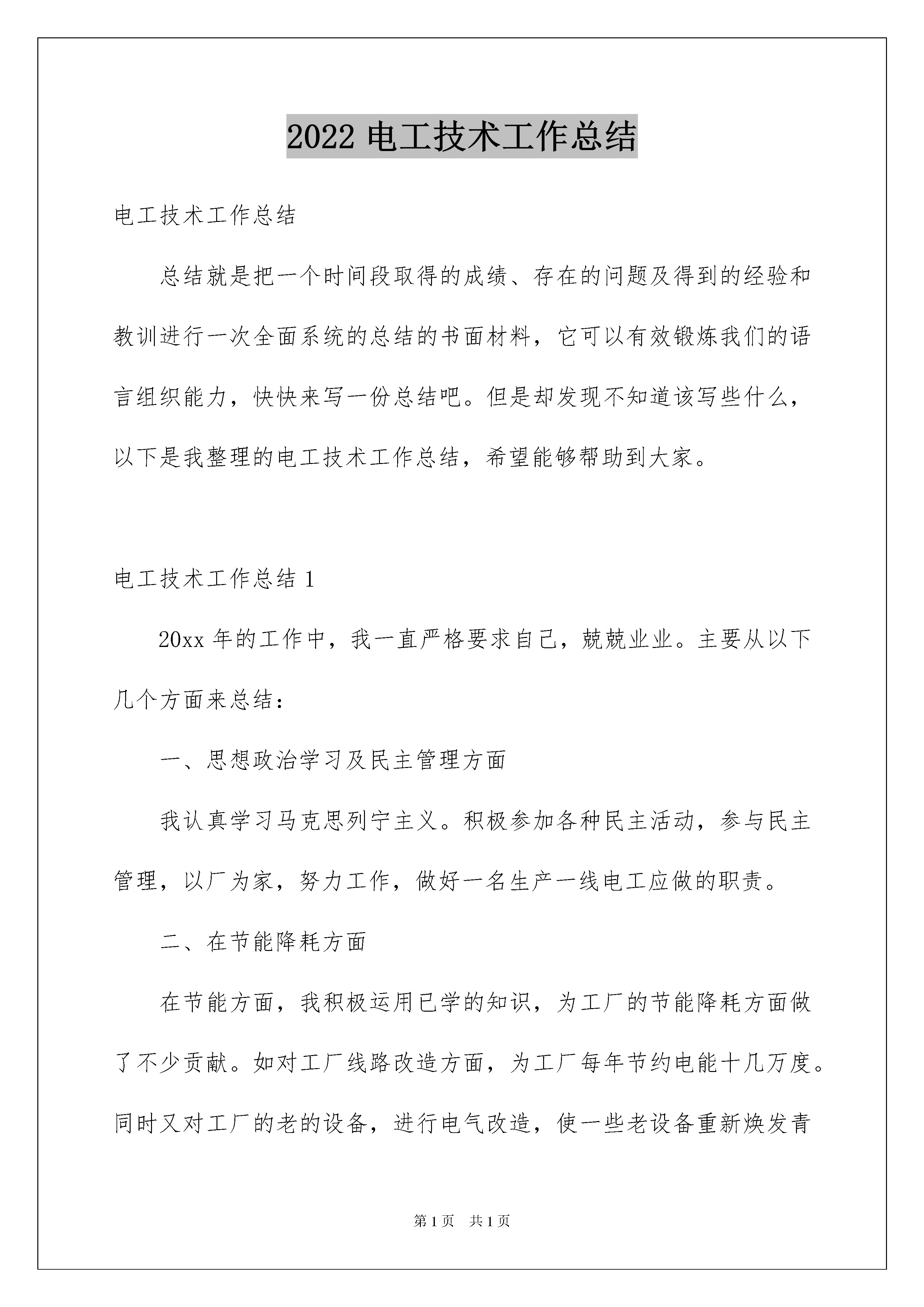 2022 电工技术工作总结

电工技术工作总结

总结就是把一个时间段取得的成绩、存在的问题及得到的经验和教训进行一次全面系统的总结的书面材料，它可以有效锻炼我们的语言组织能力，快快来写一份总结吧。但是却发现不知道该写些什么，以下是我整理的电工技术工作总结，希望能够帮助到大家。

电工技术工作总结 1

20xx 年的工作中，我一直严格要求自己，兢兢业业。主要从以下几个方面来总结：

一、思想政治学习及民主管理方面

我认真学习马克思列宁主义。积极参加各种民主活动，参与民主管理，以厂为家，努力工作，做好一名生产一线电工应做的职责。

二、在节能降耗方面

在节能方面，我积极运用已学的知识，为工厂的节能降耗方面做了不少贡献。如对工厂线路改造方面，为工厂每年节约电能十几万度。同时又对工厂的老的设备，进行电气改造，使一些老设备重新焕发青

第 1 页　共 1 页